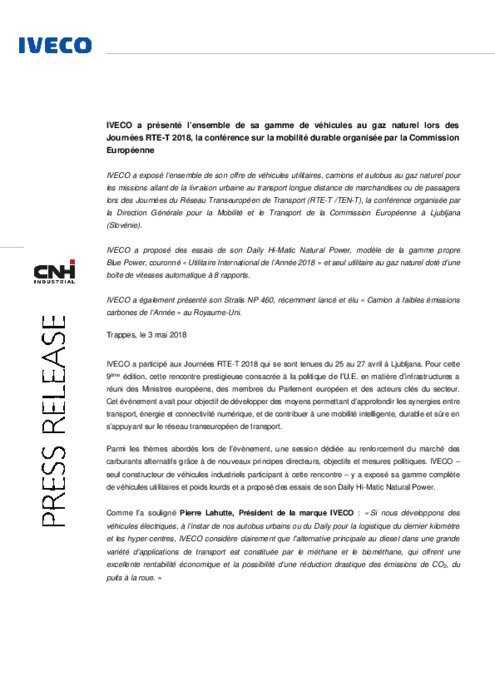 IVECO

CNH INDUSTRIAL

PRESS RELEASE

IVECO a présenté l'ensemble de sa gamme de véhicules au gaz naturel lors des Journées RTE-T 2018, la conférence sur la mobilité durable organisée par la Commission Européenne

IVECO a exposé l'ensemble de son offre de véhicules utilitaires, camions et autobus au gaz naturel pour les missions allant de la livraison urbaine au transport longue distance de marchandises ou de passagers lors des Journées du Réseau Transeuropéen de Transport (RTE-T /TEN-T), la conférence organisée par la Direction Générale pour la Mobilité et le Transport de la Commission Européenne à Ljubljana (Slovénie).

IVECO a proposé des essais de son Daily Hi-Matic Natural Power, modèle de la gamme propre Blue Power, couronné « Utilitaire International de l'Année 2018 » et seul utilitaire au gaz naturel doté d'une boîte de vitesses automatique à 8 rapports.

IVECO a également présenté son Stralis NP 460, récemment lancé et élu « Camion à faibles émissions carbones de l'Année » au Royaume-Uni.

Trappes, le 3 mai 2018

IVECO a participé aux Journées RTE-T 2018 qui se sont tenues du 25 au 27 avril à Ljubljana. Pour cette 9ème édition, cette rencontre prestigieuse consacrée à la politique de l'U.E. en matière d'infrastructures a réuni des Ministres européens, des membres du Parlement européen et des acteurs clés du secteur. Cet événement avait pour objectif de développer des moyens permettant d'approfondir les synergies entre transport, énergie et connectivité numérique, et de contribuer à une mobilité intelligente, durable et sûre en s'appuyant sur le réseau transeuropéen de transport.

Parmi les thèmes abordés lors de l'événement, une session dédiée au renforcement du marché des carburants alternatifs grâce à de nouveaux principes directeurs, objectifs et mesures politiques. IVECO – seul constructeur de véhicules industriels participant à cette rencontre – y a exposé sa gamme complète de véhicules utilitaires et poids lourds et a proposé des essais de son Daily Hi-Matic Natural Power.

Comme l'a souligné Pierre Lahutte, Président de la marque IVECO : « Si nous développons des véhicules électriques, à l'instar de nos autobus urbains ou du Daily pour la logistique du dernier kilomètre et les hyper-centres, IVECO considère clairement que l'alternative principale au diesel dans une grande variété d'applications de transport est constituée par le méthane et le biométhane, qui offrent une excellente rentabilité économique et la possibilité d'une réduction drastique des émissions de $CO_2$, du puits à la roue. »